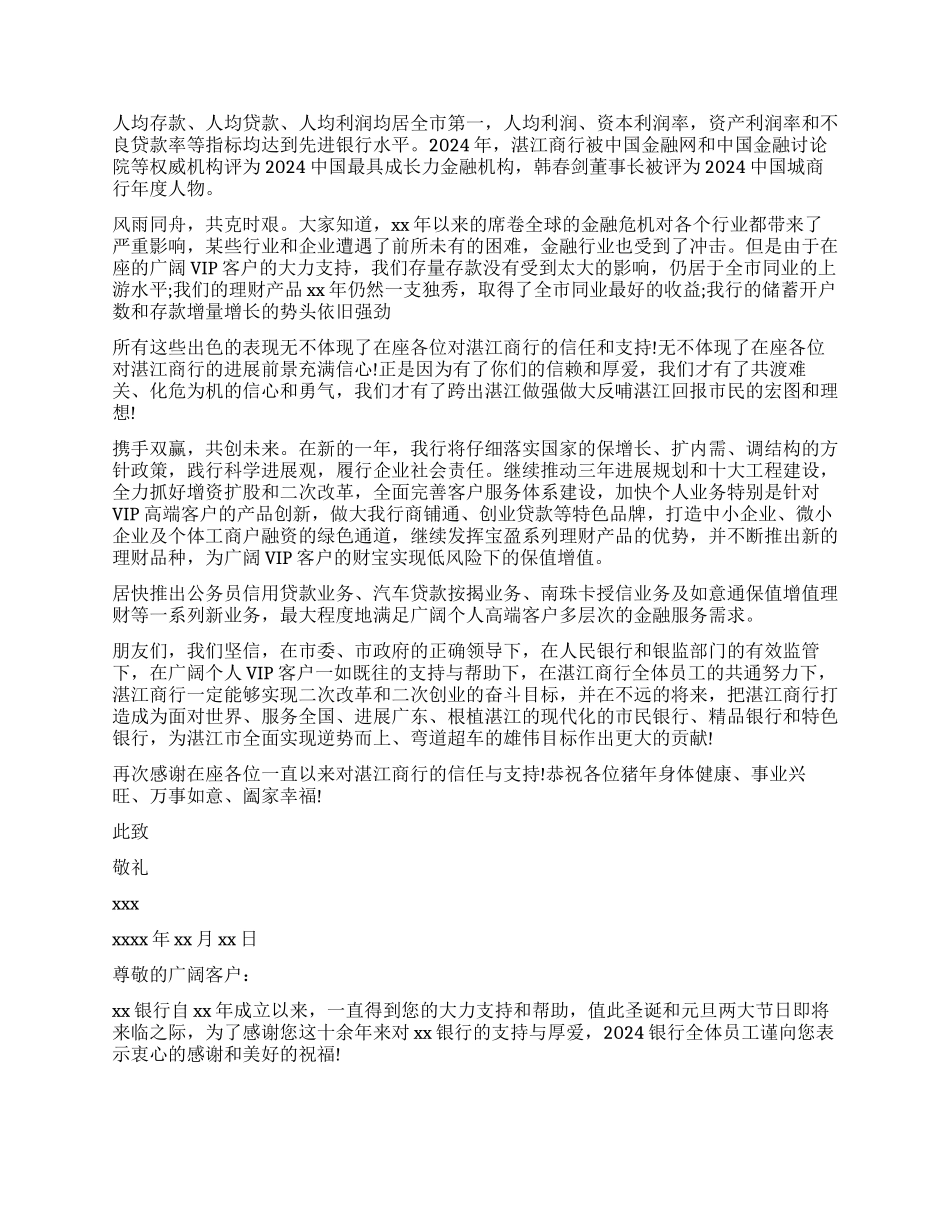 人均存款、人均贷款、人均利润均居全市第一，人均利润、资本利润率，资产利润率和不良贷款率等指标均达到先进银行水平。2024 年，湛江商行被中国金融网和中国金融讨论院等权威机构评为 2024 中国最具成长力金融机构，韩春剑董事长被评为 2024 中国城商行年度人物。

风雨同舟，共克时艰。大家知道，xx 年以来的席卷全球的金融危机对各个行业都带来了严重影响，某些行业和企业遭遇了前所未有的困难，金融行业也受到了冲击。但是由于在座的广阔 VIP 客户的大力支持，我们存量存款没有受到太大的影响，仍居于全市同业的上游水平;我们的理财产品 xx 年仍然一支独秀，取得了全市同业最好的收益;我行的储蓄开户数和存款增量增长的势头依旧强劲

所有这些出色的表现无不体现了在座各位对湛江商行的信任和支持!无不体现了在座各位对湛江商行的进展前景充满信心!正是因为有了你们的信赖和厚爱，我们才有了共渡难关、化危为机的信心和勇气，我们才有了跨出湛江做强做大反哺湛江回报市民的宏图和理想!

携手双赢，共创未来。在新的一年，我行将仔细落实国家的保增长、扩内需、调结构的方针政策，践行科学进展观，履行企业社会责任。继续推动三年进展规划和十大工程建设，全力抓好增资扩股和二次改革，全面完善客户服务体系建设，加快个人业务特别是针对 VIP 高端客户的产品创新，做大我行商铺通、创业贷款等特色品牌，打造中小企业、微小企业及个体工商户融资的绿色通道，继续发挥宝盈系列理财产品的优势，并不断推出新的理财品种，为广阔 VIP 客户的财宝实现低风险下的保值增值。

居快推出公务员信用贷款业务、汽车贷款按揭业务、南珠卡授信业务及如意通保值增值理财等一系列新业务，最大程度地满足广阔个人高端客户多层次的金融服务需求。

朋友们，我们坚信，在市委、市政府的正确领导下，在人民银行和银监部门的有效监管下，在广阔个人 VIP 客户一如既往的支持与帮助下，在湛江商行全体员工的共通努力下，湛江商行一定能够实现二次改革和二次创业的奋斗目标，并在不远的将来，把湛江商行打造成为面对世界、服务全国、进展广东、根植湛江的现代化的市民银行、精品银行和特色银行，为湛江市全面实现逆势而上、弯道超车的雄伟目标作出更大的贡献!

再次感谢在座各位一直以来对湛江商行的信任与支持!恭祝各位猪年身体健康、事业兴旺、万事如意、阖家幸福!

此致

敬礼

xxx

xxxx 年 xx 月 xx 日

尊敬的广阔客户：

xx 银行自 xx 年成立以来，一直得到您的大力支持和帮助，值此圣诞和元旦两大节日即将来临之际，为了感谢您这十余年来对 xx 银行的支持与厚爱，2024 银行全体员工谨向您表示衷心的感谢和美好的祝福!